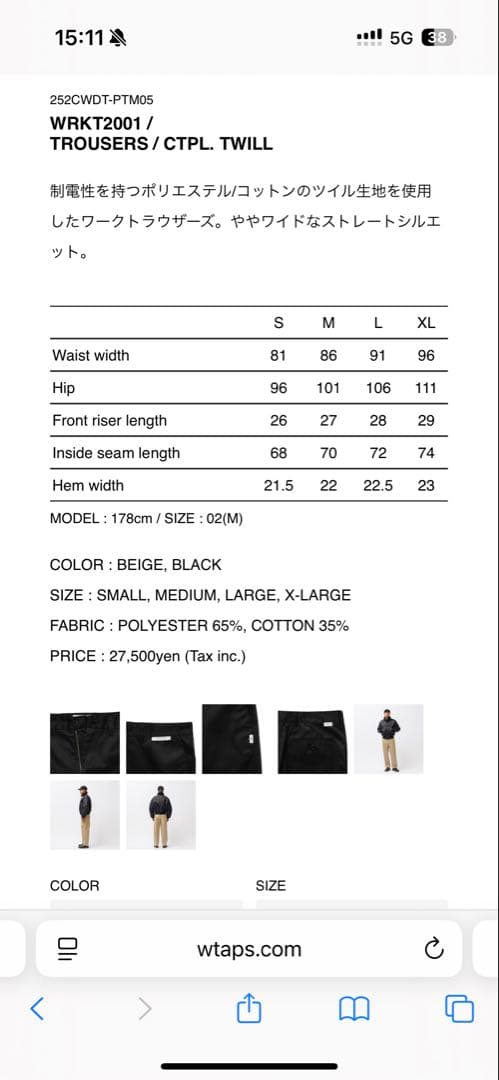 15:11

5G 38

252CWDT-PTM05

WRKT2001 /
TROUSERS / CTPL. TWILL

制電性を持つポリエステル/コットンのツイル生地を使用したワークトラウザーズ。ややワイドなストレートシルエット。

| | S | M | L | XL |
|---|---|---|---|---|
| Waist width | 81 | 86 | 91 | 96 |
| Hip | 96 | 101 | 106 | 111 |
| Front riser length | 26 | 27 | 28 | 29 |
| Inside seam length | 68 | 70 | 72 | 74 |
| Hem width | 21.5 | 22 | 22.5 | 23 |

MODEL : 178cm / SIZE : 02(M)

COLOR : BEIGE, BLACK

SIZE : SMALL, MEDIUM, LARGE, X-LARGE

FABRIC : POLYESTER 65%, COTTON 35%

PRICE : 27,500yen (Tax inc.)

COLOR

SIZE

wtaps.com